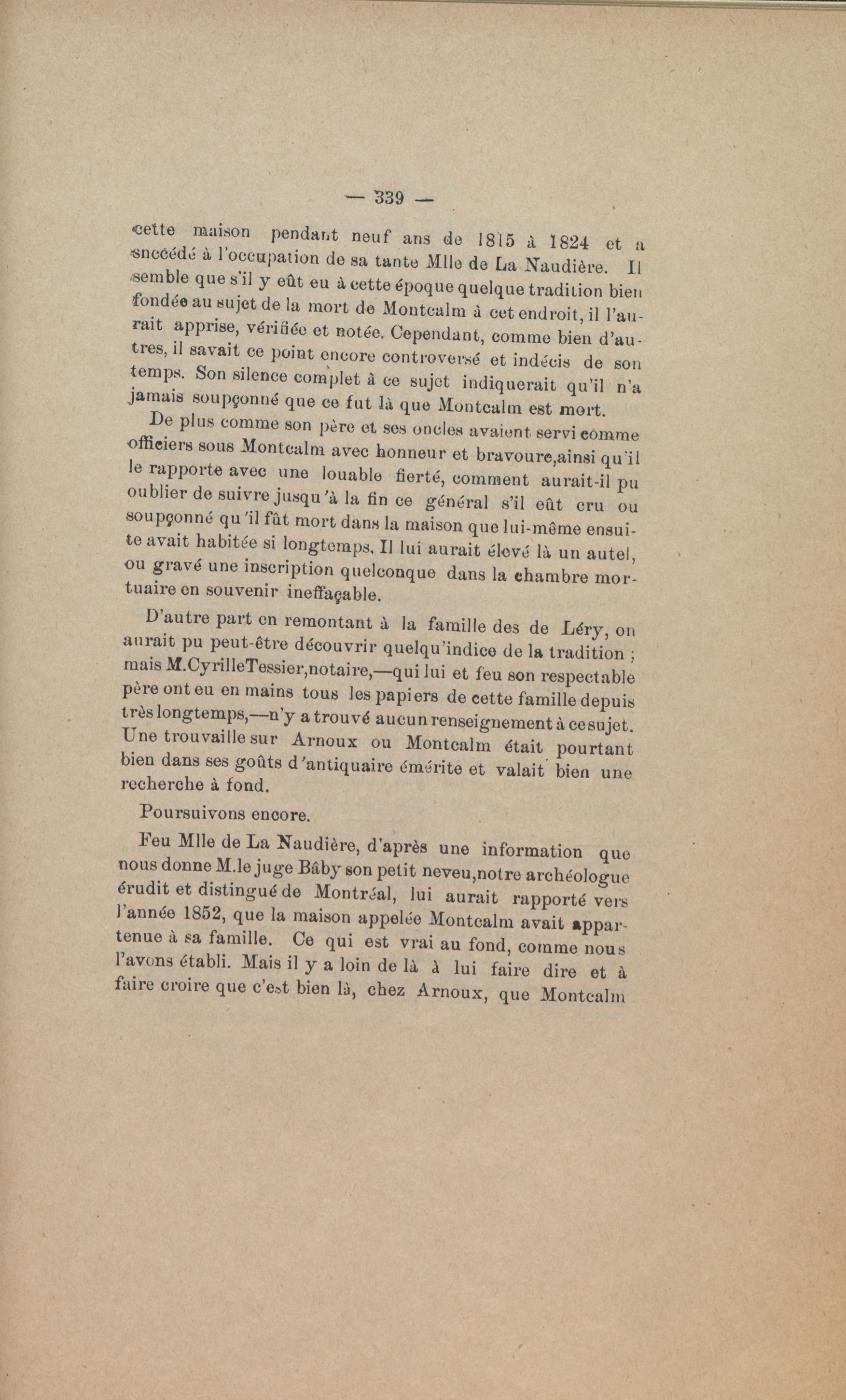 — 339 —

cette maison pendant neuf ans de 1815 à 1824 et a succédé à l'occupation de sa tante Mlle de La Naudière. Il semble que s'il y eût eu à cette époque quelque tradition bien fondée au sujet de la mort de Montcalm à cet endroit, il l'aurait apprise, vérifiée et notée. Cependant, comme bien d'autres, il savait ce point encore controversé et indécis de son temps. Son silence complet à ce sujet indiquerait qu'il n'a jamais soupçonné que ce fut là que Montcalm est mort.

De plus comme son père et ses oncles avaient servi comme officiers sous Montcalm avec honneur et bravoure,ainsi qu'il le rapporte avec une louable fierté, comment aurait-il pu oublier de suivre jusqu'à la fin ce général s'il eût cru ou soupçonné qu'il fût mort dans la maison que lui-même ensuite avait habitée si longtemps. Il lui aurait élevé là un autel, ou gravé une inscription quelconque dans la chambre mortuaire en souvenir ineffaçable.

D'autre part en remontant à la famille des de Léry, on aurait pu peut-être découvrir quelqu'indice de la tradition ; mais M.CyrilleTessier,notaire,—qui lui et feu son respectable père ont eu en mains tous les papiers de cette famille depuis très longtemps,—n'y a trouvé aucun renseignement à ce sujet. Une trouvaille sur Arnoux ou Montcalm était pourtant bien dans ses goûts d'antiquaire émérite et valait bien une recherche à fond.

Poursuivons encore.

Feu Mlle de La Naudière, d'après une information que nous donne M.le juge Bâby son petit neveu,notre archéologue érudit et distingué de Montréal, lui aurait rapporté vers l'année 1852, que la maison appelée Montcalm avait appartenue à sa famille. Ce qui est vrai au fond, comme nous l'avons établi. Mais il y a loin de là à lui faire dire et à faire croire que c'est bien là, chez Arnoux, que Montcalm